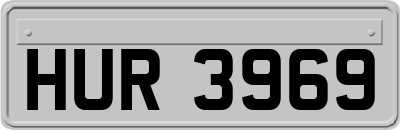 HUR 3969